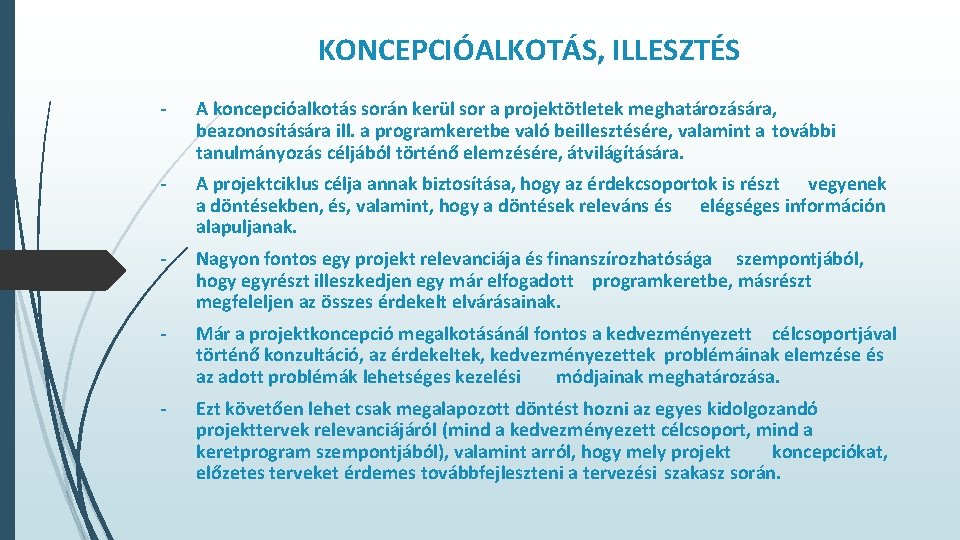 KONCEPCIÓALKOTÁS, ILLESZTÉS

- A koncepcióalkotás során kerül sor a projektötletek meghatározására, beazonosítására ill. a programkeretbe való beillesztésére, valamint a további tanulmányozás céljából történő elemzésére, átvilágítására.

- A projektciklus célja annak biztosítása, hogy az érdekcsoportok is részt vegyenek a döntésekben, és, valamint, hogy a döntések releváns és elégséges információn alapuljanak.

- Nagyon fontos egy projekt relevanciája és finanszírozhatósága szempontjából, hogy egyrészt illeszkedjen egy már elfogadott programkeretbe, másrészt megfeleljen az összes érdekelt elvárásainak.

- Már a projektkoncepció megalkotásánál fontos a kedvezményezett célcsoportjával történő konzultáció, az érdekeltek, kedvezményezettek problémáinak elemzése és az adott problémák lehetséges kezelési módjainak meghatározása.

- Ezt követően lehet csak megalapozott döntést hozni az egyes kidolgozandó projekttervek relevanciájáról (mind a kedvezményezett célcsoport, mind a keretprogram szempontjából), valamint arról, hogy mely projekt koncepciókat, előzetes terveket érdemes továbbfejleszteni a tervezési szakasz során.